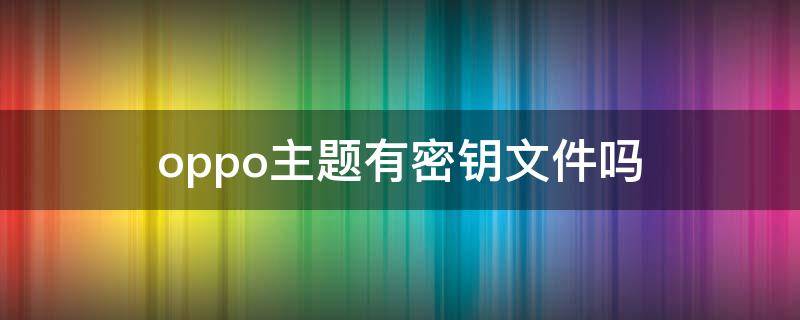 oppo主题有密钥文件吗